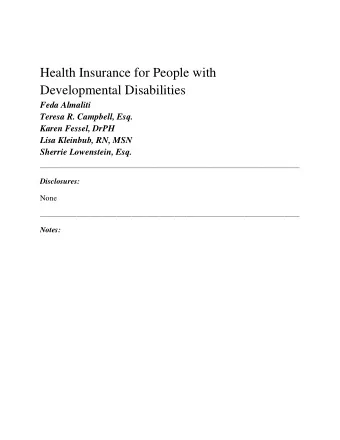 Health Insurance for People with Developmental Disabilities

Feda Almaliti
Teresa R. Campbell, Esq.
Karen Fessel, DrPH
Lisa Kleinbub, RN, MSN
Sherrie Lowenstein, Esq.

Disclosures:

None

Notes: